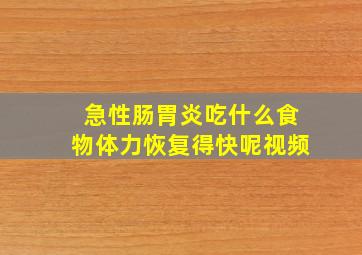 急性肠胃炎吃什么食物体力恢复得快呢视频